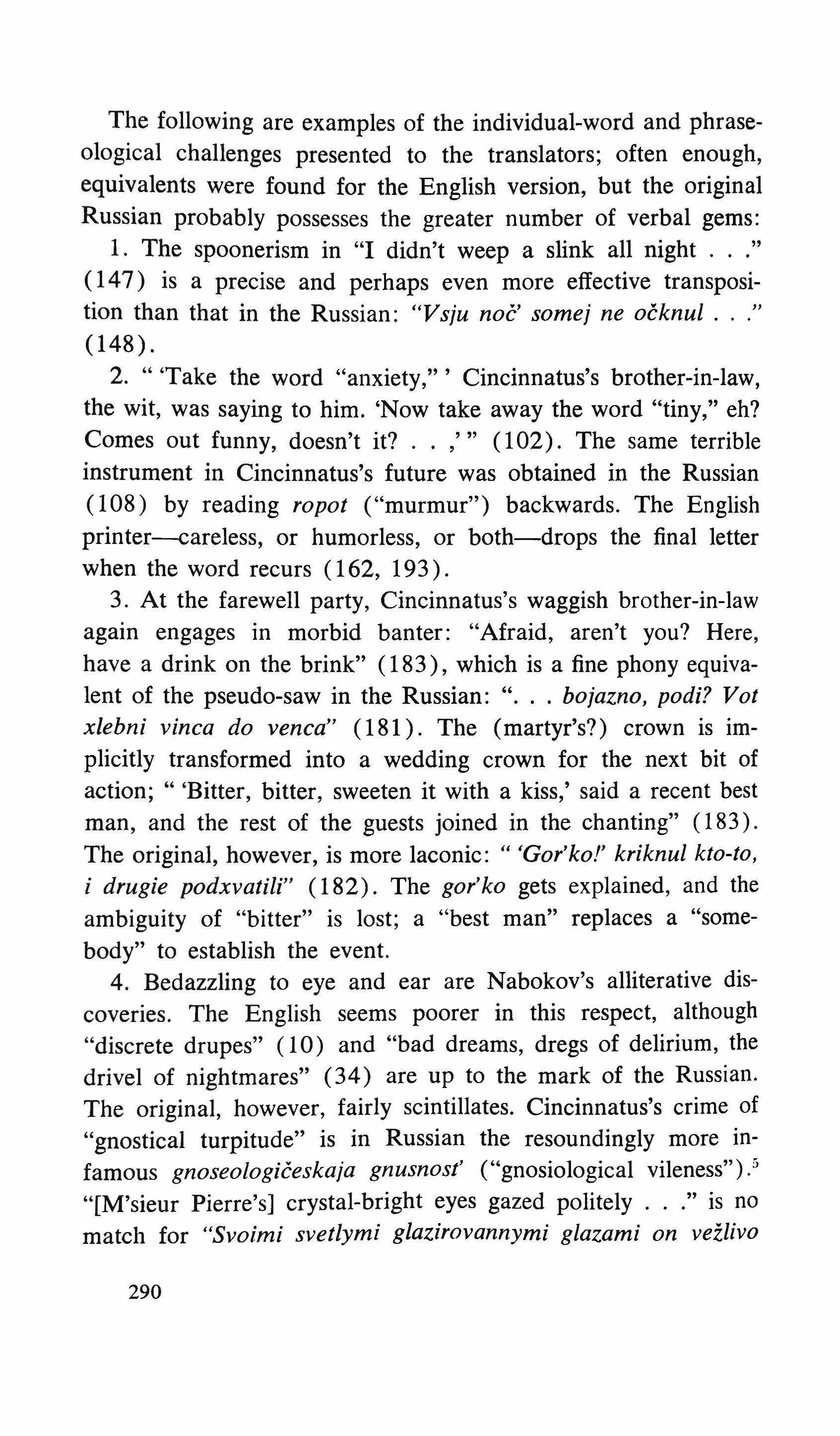 The following are examples of the individual-word and phraseological challenges presented to the translators; often enough, equivalents were found for the English version, but the original Russian probably possesses the greater number of verbal gems:

1. The spoonerism in "I didn't weep a slink all night . . ." (147) is a precise and perhaps even more effective transposition than that in the Russian: "Vsju noč' somej ne očknul . . ." (148).

2. " 'Take the word "anxiety," ' Cincinnatus's brother-in-law, the wit, was saying to him. 'Now take away the word "tiny," eh? Comes out funny, doesn't it? . . ,' " (102). The same terrible instrument in Cincinnatus's future was obtained in the Russian (108) by reading ropot ("murmur") backwards. The English printer—careless, or humorless, or both—drops the final letter when the word recurs (162, 193).

3. At the farewell party, Cincinnatus's waggish brother-in-law again engages in morbid banter: "Afraid, aren't you? Here, have a drink on the brink" (183), which is a fine phony equivalent of the pseudo-saw in the Russian: ". . . bojazno, podi? Vot xlebni vinca do venca" (181). The (martyr's?) crown is implicitly transformed into a wedding crown for the next bit of action; " 'Bitter, bitter, sweeten it with a kiss,' said a recent best man, and the rest of the guests joined in the chanting" (183). The original, however, is more laconic: " 'Gor'ko!' kriknul kto-to, i drugie podxvatili" (182). The gor'ko gets explained, and the ambiguity of "bitter" is lost; a "best man" replaces a "somebody" to establish the event.

4. Bedazzling to eye and ear are Nabokov's alliterative discoveries. The English seems poorer in this respect, although "discrete drupes" (10) and "bad dreams, dregs of delirium, the drivel of nightmares" (34) are up to the mark of the Russian. The original, however, fairly scintillates. Cincinnatus's crime of "gnostical turpitude" is in Russian the resoundingly more infamous gnoseologičeskaja gnusnost' ("gnosiological vileness").$^5$ "[M'sieur Pierre's] crystal-bright eyes gazed politely . . ." is no match for "Svoimi svetlymi glazirovannymi glazami on vežlivo

290